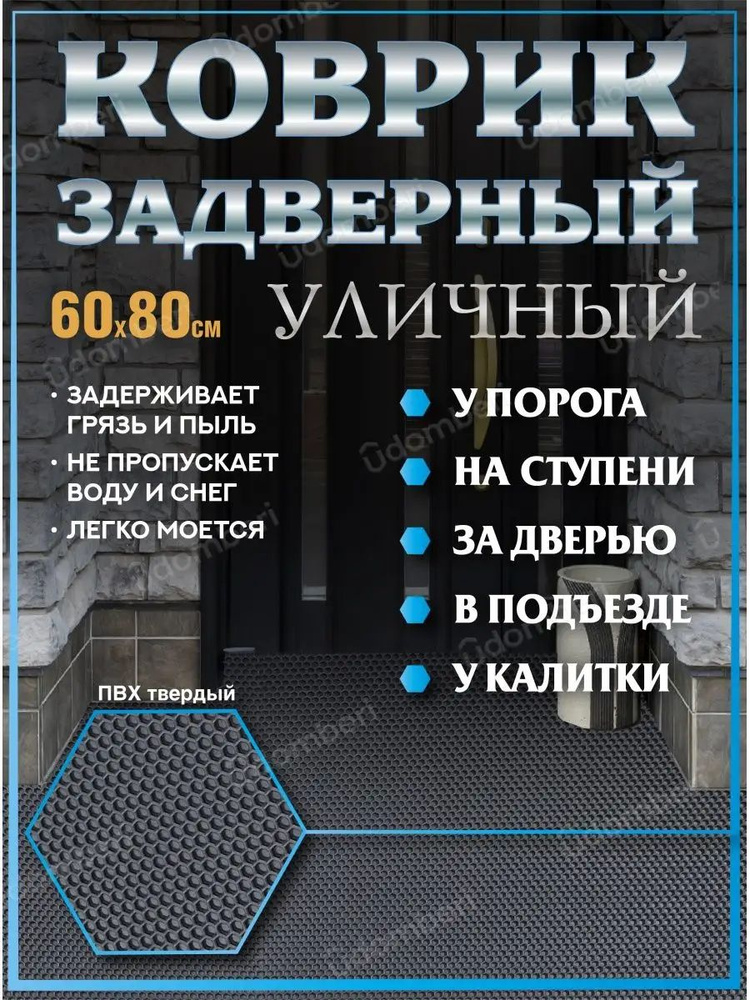 КОВРИК
ЗАДВЕРНЫЙ
60x80см
УЛИЧНЫЙ

• ЗАДЕРЖИВАЕТ ГРЯЗЬ И ПЫЛЬ
• НЕ ПРОПУСКАЕТ ВОДУ И СНЕГ
• ЛЕГКО МОЕТСЯ

У ПОРОГА
НА СТУПЕНИ
ЗА ДВЕРЬЮ
В ПОДЪЕЗДЕ
У КАЛИТКИ

ПВХ твердый

Udomberi